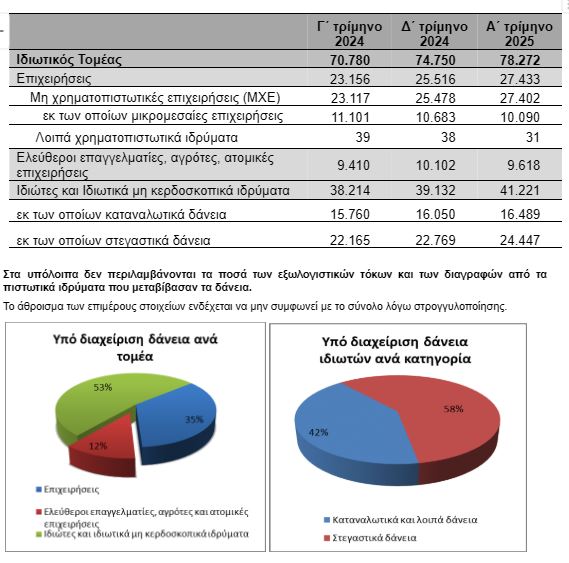 | | Γ΄ τρίμηνο 2024 | Δ΄ τρίμηνο 2024 | Α΄ τρίμηνο 2025 |
|---|---|---|---|
| Ιδιωτικός Τομέας | 70.780 | 74.750 | 78.272 |
| Επιχειρήσεις | 23.156 | 25.516 | 27.433 |
| Μη χρηματοπιστωτικές επιχειρήσεις (ΜΧΕ) | 23.117 | 25.478 | 27.402 |
| εκ των οποίων μικρομεσαίες επιχειρήσεις | 11.101 | 10.683 | 10.090 |
| Λοιπά χρηματοπιστωτικά ιδρύματα | 39 | 38 | 31 |
| Ελεύθεροι επαγγελματίες, αγρότες, ατομικές επιχειρήσεις | 9.410 | 10.102 | 9.618 |
| Ιδιώτες και Ιδιωτικά μη κερδοσκοπικά ιδρύματα | 38.214 | 39.132 | 41.221 |
| εκ των οποίων καταναλωτικά δάνεια | 15.760 | 16.050 | 16.489 |
| εκ των οποίων στεγαστικά δάνεια | 22.165 | 22.769 | 24.447 |

Στα υπόλοιπα δεν περιλαμβάνονται τα ποσά των εξωλογιστικών τόκων και των διαγραφών από τα πιστωτικά ιδρύματα που μεταβίβασαν τα δάνεια.

Το άθροισμα των επιμέρους στοιχείων ενδέχεται να μην συμφωνεί με το σύνολο λόγω στρογγυλοποίησης.

Υπό διαχείριση δάνεια ανά τομέα

53%
35%
12%

Επιχειρήσεις
Ελεύθεροι επαγγελματίες, αγρότες και ατομικές επιχειρήσεις
Ιδιώτες και ιδιωτικά μη κερδοσκοπικά ιδρύματα

Υπό διαχείριση δάνεια ιδιωτών ανά κατηγορία

58%
42%

Καταναλωτικά και λοιπά δάνεια
Στεγαστικά δάνεια